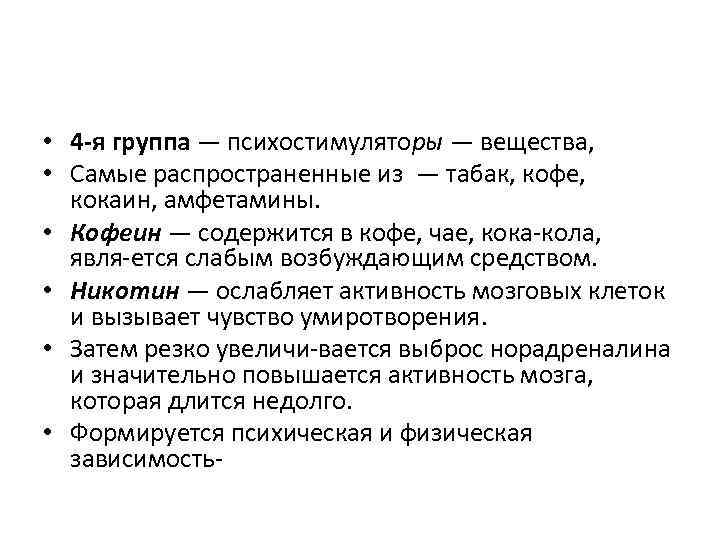 • 4-я группа — психостимуляторы — вещества,
• Самые распространенные из — табак, кофе, кокаин, амфетамины.
• Кофеин — содержится в кофе, чае, кока-кола, явля-ется слабым возбуждающим средством.
• Никотин — ослабляет активность мозговых клеток и вызывает чувство умиротворения.
• Затем резко увеличи-вается выброс норадреналина и значительно повышается активность мозга, которая длится недолго.
• Формируется психическая и физическая зависимость-